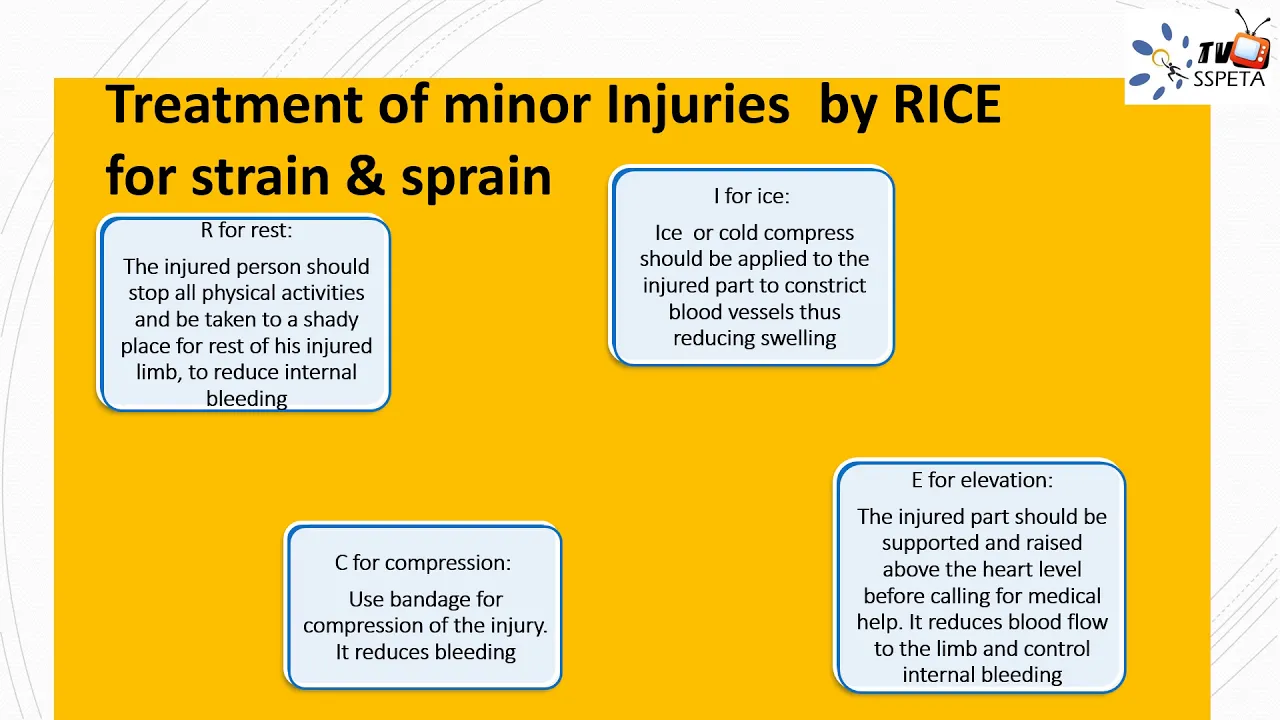 TV SSPETA

Treatment of minor Injuries by RICE for strain & sprain

R for rest:

The injured person should stop all physical activities and be taken to a shady place for rest of his injured limb, to reduce internal bleeding

I for ice:

Ice or cold compress should be applied to the injured part to constrict blood vessels thus reducing swelling

C for compression:

Use bandage for compression of the injury. It reduces bleeding

E for elevation:

The injured part should be supported and raised above the heart level before calling for medical help. It reduces blood flow to the limb and control internal bleeding